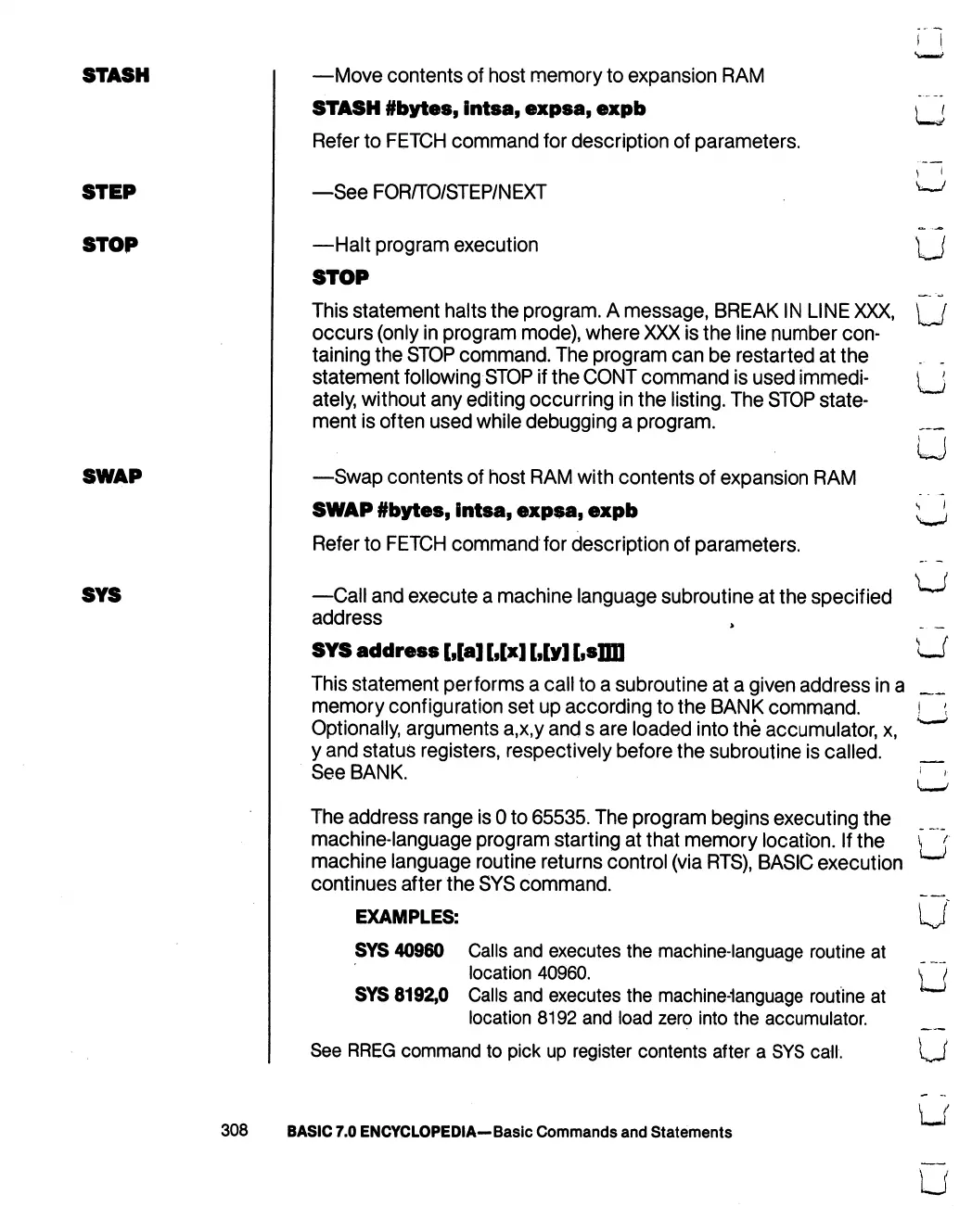 STASH

—Move contents of host memory to expansion RAM

STASH #bytes, intsa, expsa, expb

Refer to FETCH command for description of parameters.

STEP

—See FOR/TO/STEP/NEXT

STOP

—Halt program execution

STOP

This statement halts the program. A message, BREAK IN LINE XXX, occurs (only in program mode), where XXX is the line number containing the STOP command. The program can be restarted at the statement following STOP if the CONT command is used immediately, without any editing occurring in the listing. The STOP statement is often used while debugging a program.

SWAP

—Swap contents of host RAM with contents of expansion RAM

SWAP #bytes, intsa, expsa, expb

Refer to FETCH command for description of parameters.

SYS

—Call and execute a machine language subroutine at the specified address

SYS address [,[a] [,[x] [,[y] [,s]]]]

This statement performs a call to a subroutine at a given address in a memory configuration set up according to the BANK command. Optionally, arguments a,x,y and s are loaded into the accumulator, x, y and status registers, respectively before the subroutine is called. See BANK.

The address range is 0 to 65535. The program begins executing the machine-language program starting at that memory location. If the machine language routine returns control (via RTS), BASIC execution continues after the SYS command.

EXAMPLES:

SYS 40960 Calls and executes the machine-language routine at location 40960.
SYS 8192,0 Calls and executes the machine-language routine at location 8192 and load zero into the accumulator.

See RREG command to pick up register contents after a SYS call.

308 BASIC 7.0 ENCYCLOPEDIA—Basic Commands and Statements